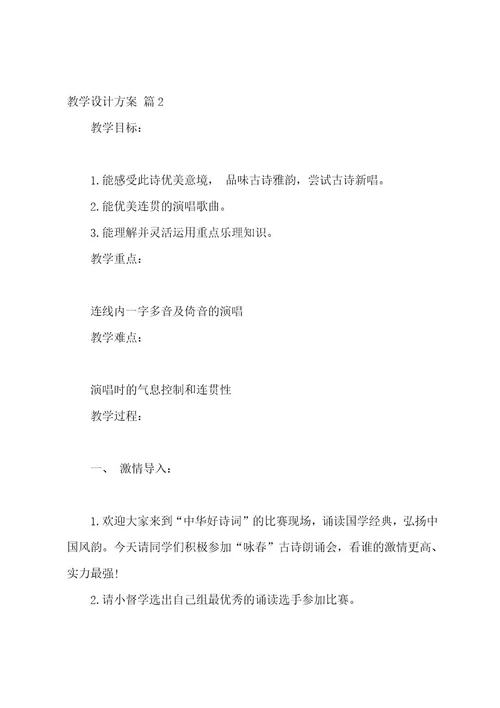 教学设计方案 篇2

教学目标：

1.能感受此诗优美意境， 品味古诗雅韵，尝试古诗新唱。

2.能优美连贯的演唱歌曲。

3.能理解并灵活运用重点乐理知识。

教学重点：

连线内一字多音及倚音的演唱

教学难点：

演唱时的气息控制和连贯性

教学过程：

一、 激情导入：

1.欢迎大家来到“中华好诗词”的比赛现场，诵读国学经典，弘扬中国风韵。今天请同学们积极参加“咏春”古诗朗诵会，看谁的激情更高、实力最强！

2.请小督学选出自己组最优秀的诵读选手参加比赛。